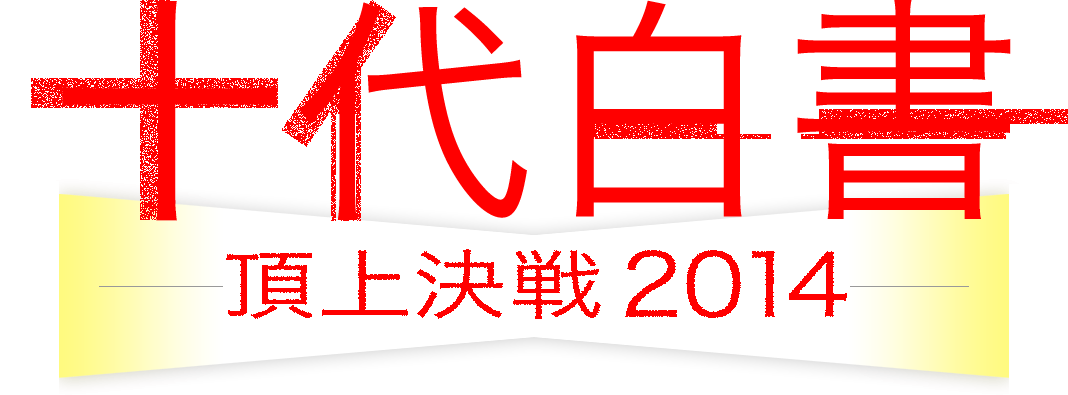 十代白書

頂上決戦 2014